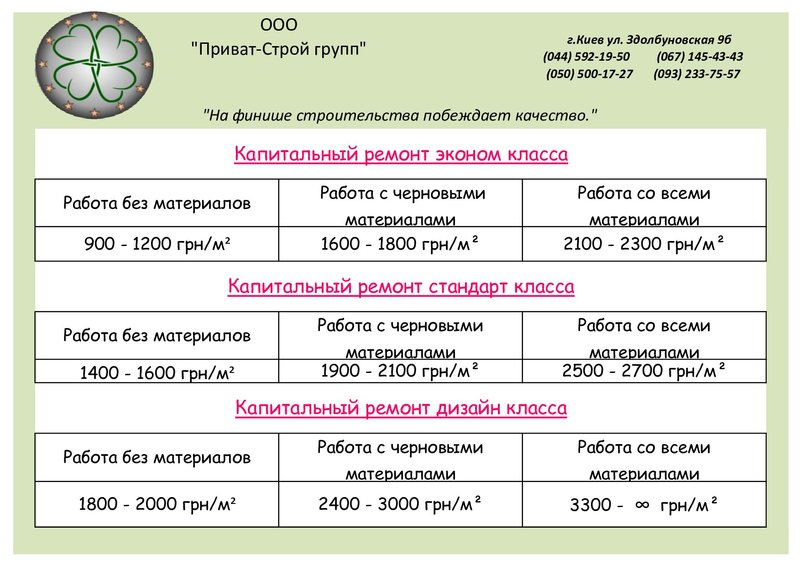 ООО
"Приват-Строй групп"

г.Киев ул. Здолбуновская 9б
(044) 592-19-50 (067) 145-43-43
(050) 500-17-27 (093) 233-75-57

"На финише строительства побеждает качество."

Капитальный ремонт эконом класса

| Работа без материалов | Работа с черновыми материалами | Работа со всеми материалами |
|---|---|---|
| 900 - 1200 грн/м² | 1600 - 1800 грн/м² | 2100 - 2300 грн/м² |

Капитальный ремонт стандарт класса

| Работа без материалов | Работа с черновыми материалами | Работа со всеми материалами |
|---|---|---|
| 1400 - 1600 грн/м² | 1900 - 2100 грн/м² | 2500 - 2700 грн/м² |

Капитальный ремонт дизайн класса

| Работа без материалов | Работа с черновыми материалами | Работа со всеми материалами |
|---|---|---|
| 1800 - 2000 грн/м² | 2400 - 3000 грн/м² | 3300 - ∞ грн/м² |